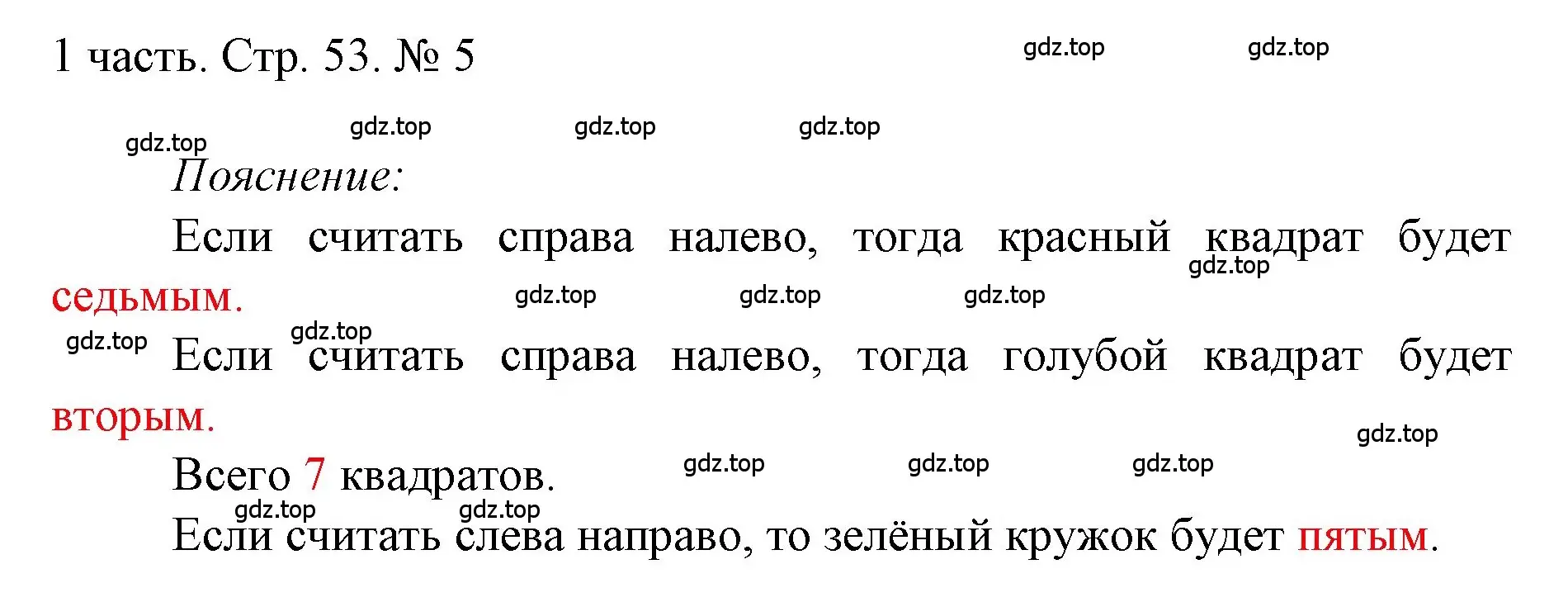 1 часть. Стр. 53. № 5

gdz.top gdz.top

gdz.top gdz.top gdz.top gdz.top

Пояснение:

Если считать справа налево, тогда красный квадрат будет седьмым.

gdz.top gdz.top gdz.top gdz.top

gdz.top gdz.top

Если считать справа налево, тогда голубой квадрат будет вторым.

gdz.top

Всего 7 квадратов.

gdz.top gdz.top gdz.top

gdz.top gdz.top

Если считать слева направо, то зелёный кружок будет пятым.